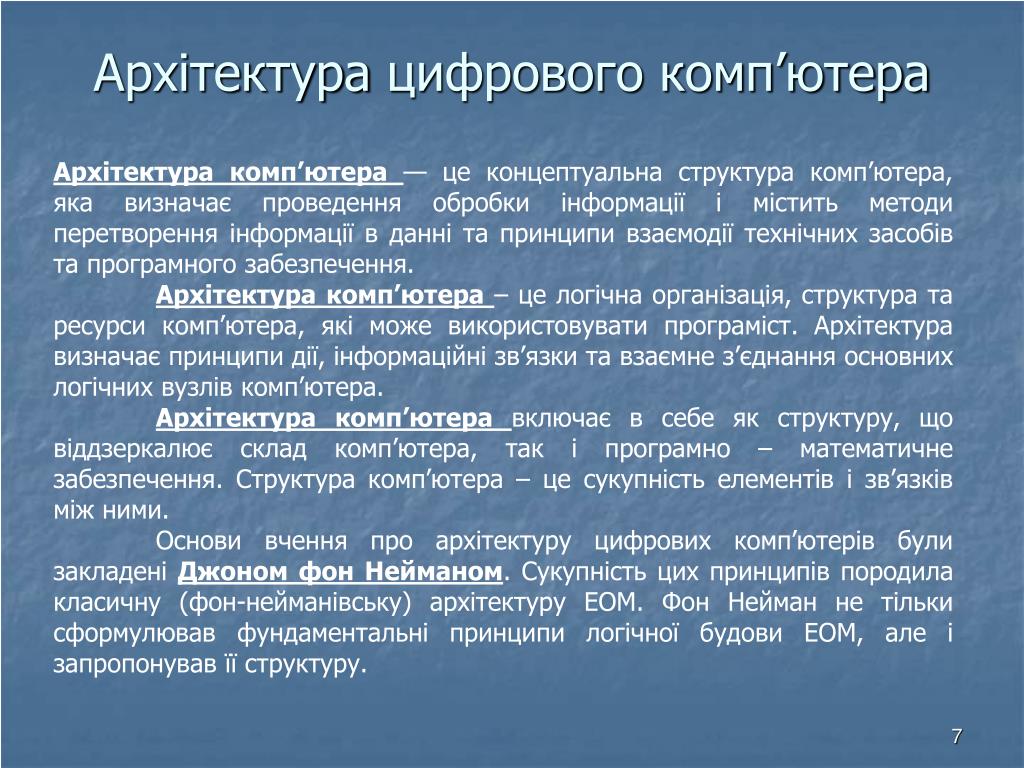 Архітектура цифрового комп’ютера

Архітектура комп’ютера — це концептуальна структура комп’ютера, яка визначає проведення обробки інформації і містить методи перетворення інформації в данні та принципи взаємодії технічних засобів та програмного забезпечення.

Архітектура комп’ютера – це логічна організація, структура та ресурси комп’ютера, які може використовувати програміст. Архітектура визначає принципи дії, інформаційні зв’язки та взаємне з’єднання основних логічних вузлів комп’ютера.

Архітектура комп’ютера включає в себе як структуру, що віддзеркалює склад комп’ютера, так і програмно – математичне забезпечення. Структура комп’ютера – це сукупність елементів і зв’язків між ними.

Основи вчення про архітектуру цифрових комп’ютерів були закладені Джоном фон Нейманом. Сукупність цих принципів породила класичну (фон-нейманівську) архітектуру ЕОМ. Фон Нейман не тільки сформулював фундаментальні принципи логічної будови ЕОМ, але і запропонував її структуру.

7